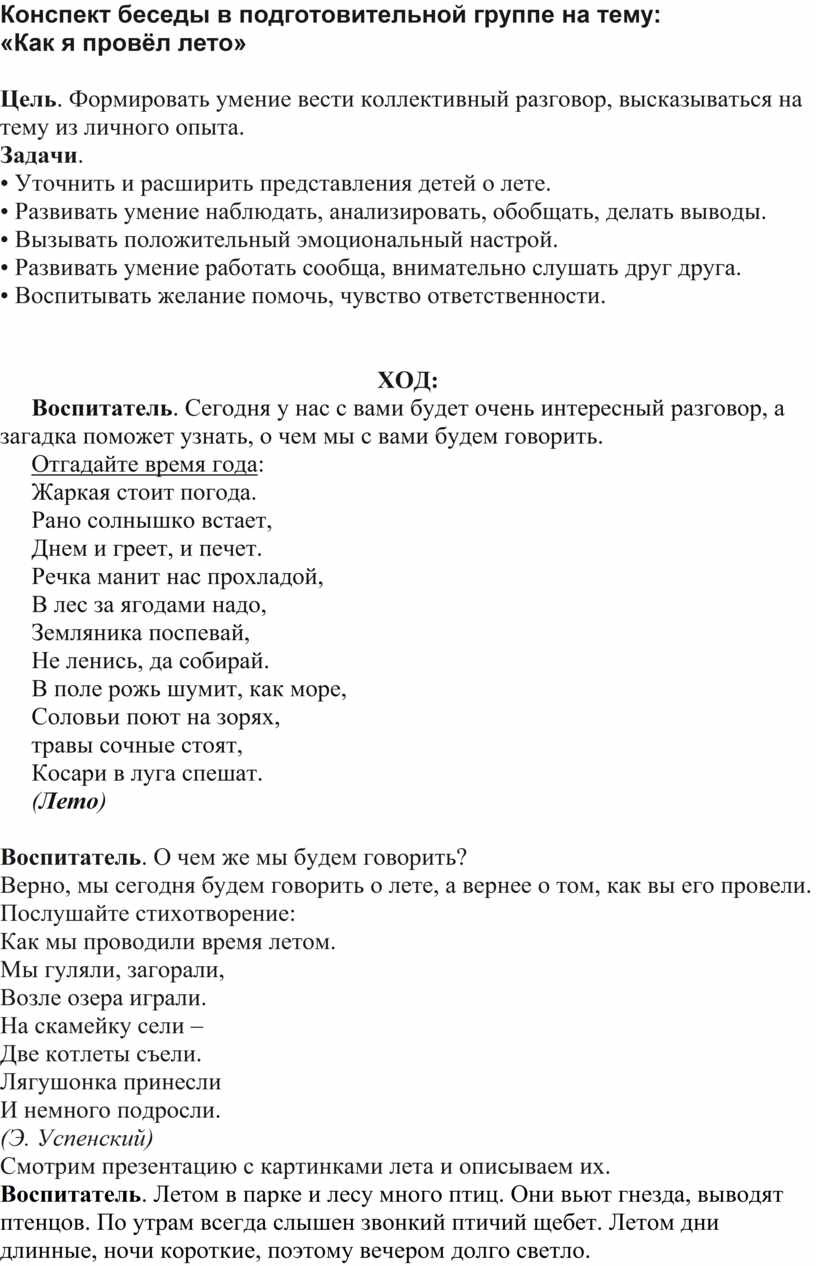 Конспект беседы в подготовительной группе на тему:
«Как я провёл лето»

Цель. Формировать умение вести коллективный разговор, высказываться на тему из личного опыта.
Задачи.
• Уточнить и расширить представления детей о лете.
• Развивать умение наблюдать, анализировать, обобщать, делать выводы.
• Вызывать положительный эмоциональный настрой.
• Развивать умение работать сообща, внимательно слушать друг друга.
• Воспитывать желание помочь, чувство ответственности.

ХОД:
Воспитатель. Сегодня у нас с вами будет очень интересный разговор, а загадка поможет узнать, о чем мы с вами будем говорить.
Отгадайте время года:
Жаркая стоит погода.
Рано солнышко встает,
Днем и греет, и печет.
Речка манит нас прохладой,
В лес за ягодами надо,
Земляника поспевай,
Не ленись, да собирай.
В поле рожь шумит, как море,
Соловьи поют на зорях,
травы сочные стоят,
Косари в луга спешат.
(Лето)

Воспитатель. О чем же мы будем говорить?
Верно, мы сегодня будем говорить о лете, а вернее о том, как вы его провели.
Послушайте стихотворение:
Как мы проводили время летом.
Мы гуляли, загорали,
Возле озера играли.
На скамейку сели –
Две котлеты съели.
Лягушонка принесли
И немного подросли.
(Э. Успенский)
Смотрим презентацию с картинками лета и описываем их.
Воспитатель. Летом в парке и лесу много птиц. Они вьют гнезда, выводят птенцов. По утрам всегда слышен звонкий птичий щебет. Летом дни длинные, ночи короткие, поэтому вечером долго светло.